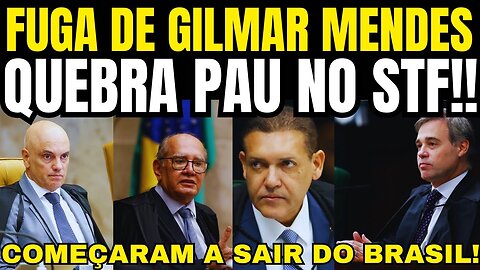 FUGA DE GILMAR MENDES
QUEBRA PAU NO STF!!
COMEÇARAM A SAIR DO BRASIL!